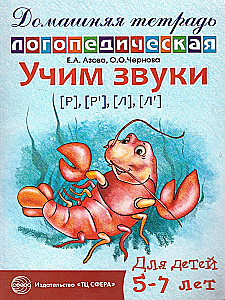 Домашняя тетрадь
логопедическая
Е.А. Азова, О.О.Чернова
Учим звуки
[Р], [Р'], [Л], [Л']

Для детей
5-7 лет

Издательство «ТЦ СФЕРА»